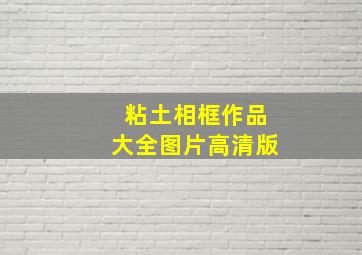 粘土相框作品
大全图片高清版